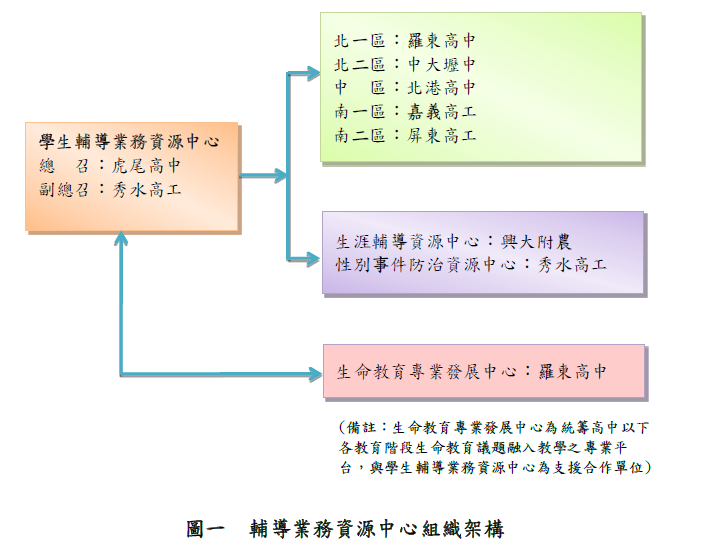 學生輔導業務資源中心
總　召：虎尾高中
副總召：秀水高工

北一區：羅東高中
北二區：中大壢中
中　區：北港高中
南一區：嘉義高工
南二區：屏東高工

生涯輔導資源中心：興大附農
性別事件防治資源中心：秀水高工

生命教育專業發展中心：羅東高中

(備註：生命教育專業發展中心為統籌高中以下各教育階段生命教育議題融入教學之專業平台，與學生輔導業務資源中心為支援合作單位)

圖一　輔導業務資源中心組織架構